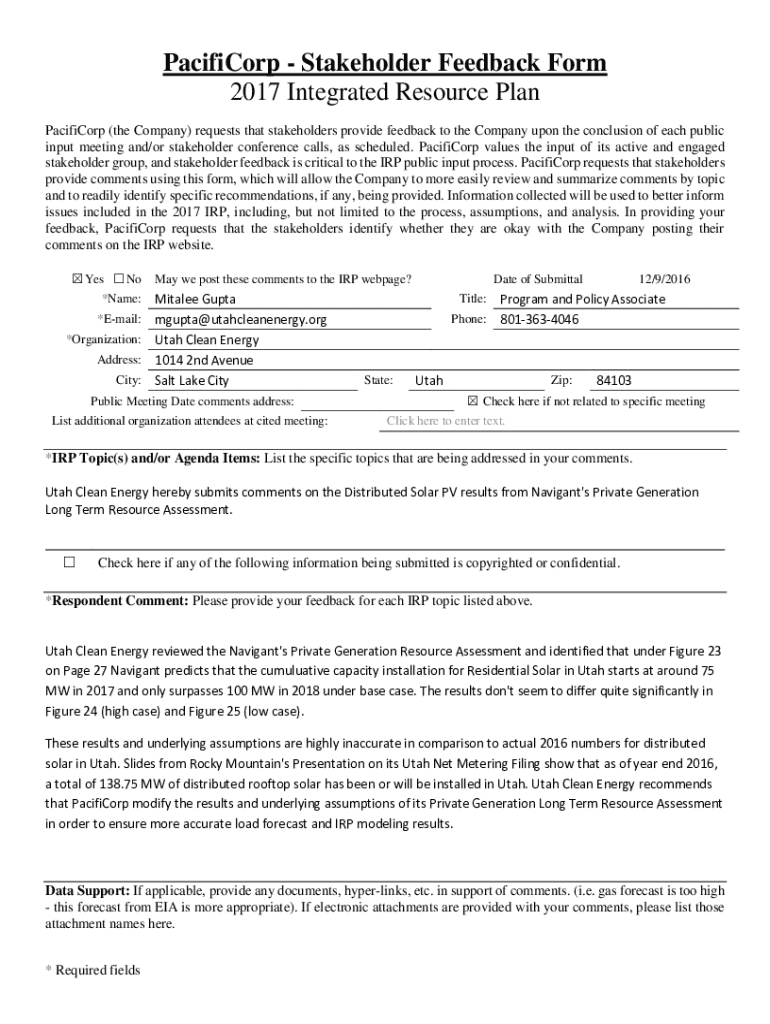 PacifiCorp - Stakeholder Feedback Form
2017 Integrated Resource Plan

PacifiCorp (the Company) requests that stakeholders provide feedback to the Company upon the conclusion of each public input meeting and/or stakeholder conference calls, as scheduled. PacifiCorp values the input of its active and engaged stakeholder group, and stakeholder feedback is critical to the IRP public input process. PacifiCorp requests that stakeholders provide comments using this form, which will allow the Company to more easily review and summarize comments by topic and to readily identify specific recommendations, if any, being provided. Information collected will be used to better inform issues included in the 2017 IRP, including, but not limited to the process, assumptions, and analysis. In providing your feedback, PacifiCorp requests that the stakeholders identify whether they are okay with the Company posting their comments on the IRP website.

☒ Yes ☐ No May we post these comments to the IRP webpage? Date of Submittal 12/9/2016

*Name: Mitalee Gupta Title: Program and Policy Associate

*E-mail: mgupta@utahcleanenergy.org Phone: 801-363-4046

*Organization: Utah Clean Energy

Address: 1014 2nd Avenue

City: Salt Lake City State: Utah Zip: 84103

Public Meeting Date comments address: ☒ Check here if not related to specific meeting

List additional organization attendees at cited meeting: Click here to enter text.

*IRP Topic(s) and/or Agenda Items: List the specific topics that are being addressed in your comments.

Utah Clean Energy hereby submits comments on the Distributed Solar PV results from Navigant's Private Generation Long Term Resource Assessment.

☐ Check here if any of the following information being submitted is copyrighted or confidential.

*Respondent Comment: Please provide your feedback for each IRP topic listed above.

Utah Clean Energy reviewed the Navigant's Private Generation Resource Assessment and identified that under Figure 23 on Page 27 Navigant predicts that the cumuluative capacity installation for Residential Solar in Utah starts at around 75 MW in 2017 and only surpasses 100 MW in 2018 under base case. The results don't seem to differ quite significantly in Figure 24 (high case) and Figure 25 (low case).

These results and underlying assumptions are highly inaccurate in comparison to actual 2016 numbers for distributed solar in Utah. Slides from Rocky Mountain's Presentation on its Utah Net Metering Filing show that as of year end 2016, a total of 138.75 MW of distributed rooftop solar has been or will be installed in Utah. Utah Clean Energy recommends that PacifiCorp modify the results and underlying assumptions of its Private Generation Long Term Resource Assessment in order to ensure more accurate load forecast and IRP modeling results.

Data Support: If applicable, provide any documents, hyper-links, etc. in support of comments. (i.e. gas forecast is too high - this forecast from EIA is more appropriate). If electronic attachments are provided with your comments, please list those attachment names here.

* Required fields